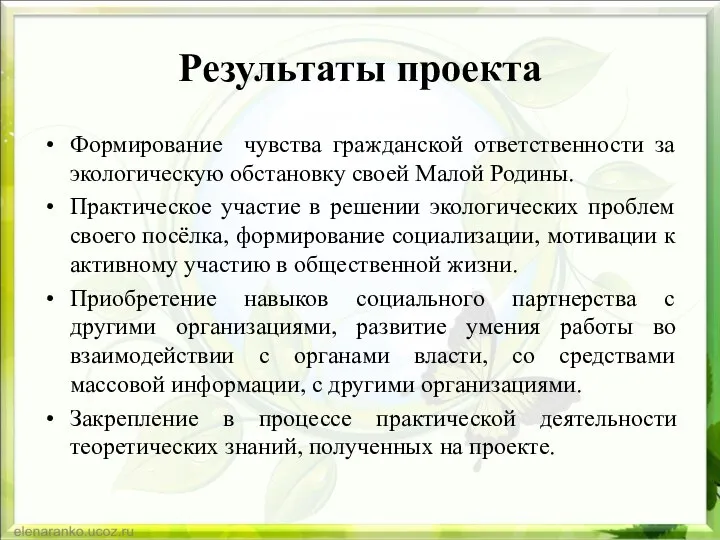 Результаты проекта

• Формирование чувства гражданской ответственности за экологическую обстановку своей Малой Родины.

• Практическое участие в решении экологических проблем своего посёлка, формирование социализации, мотивации к активному участию в общественной жизни.

• Приобретение навыков социального партнерства с другими организациями, развитие умения работы во взаимодействии с органами власти, со средствами массовой информации, с другими организациями.

• Закрепление в процессе практической деятельности теоретических знаний, полученных на проекте.

elenaranko.ucoz.ru